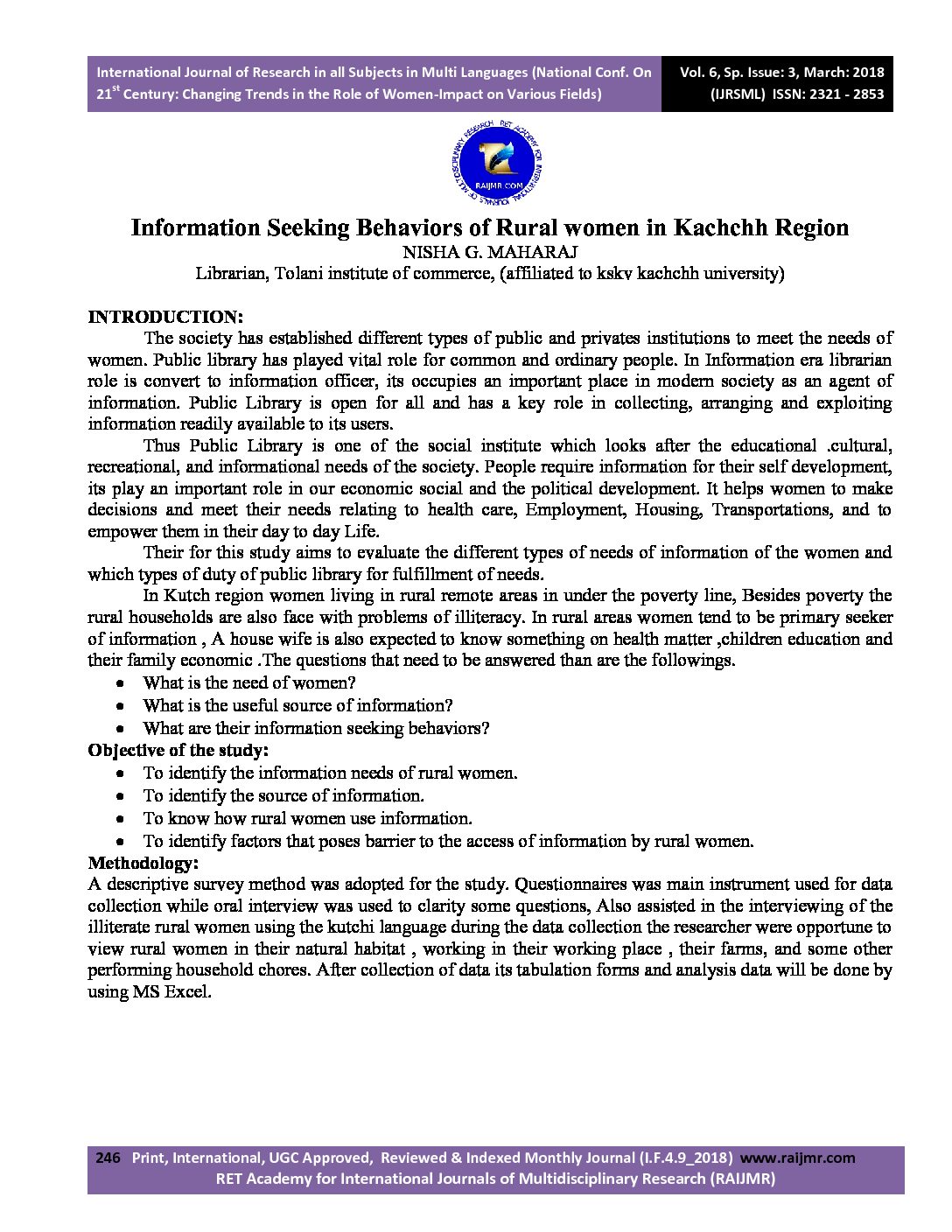 International Journal of Research in all Subjects in Multi Languages (National Conf. On 21$^{st}$ Century: Changing Trends in the Role of Women-Impact on Various Fields)

Vol. 6, Sp. Issue: 3, March: 2018 (IJRSML) ISSN: 2321 - 2853

RET ACADEMY FOR INTERNATIONAL JOURNALS OF MULTIDISCIPLINARY RESEARCH RAIJMR.COM

Information Seeking Behaviors of Rural women in Kachchh Region
NISHA G. MAHARAJ
Librarian, Tolani institute of commerce, (affiliated to kskv kachchh university)

INTRODUCTION:
The society has established different types of public and privates institutions to meet the needs of women. Public library has played vital role for common and ordinary people. In Information era librarian role is convert to information officer, its occupies an important place in modern society as an agent of information. Public Library is open for all and has a key role in collecting, arranging and exploiting information readily available to its users.

Thus Public Library is one of the social institute which looks after the educational .cultural, recreational, and informational needs of the society. People require information for their self development, its play an important role in our economic social and the political development. It helps women to make decisions and meet their needs relating to health care, Employment, Housing, Transportations, and to empower them in their day to day Life.

Their for this study aims to evaluate the different types of needs of information of the women and which types of duty of public library for fulfillment of needs.

In Kutch region women living in rural remote areas in under the poverty line, Besides poverty the rural households are also face with problems of illiteracy. In rural areas women tend to be primary seeker of information , A house wife is also expected to know something on health matter ,children education and their family economic .The questions that need to be answered than are the followings.
• What is the need of women?
• What is the useful source of information?
• What are their information seeking behaviors?
Objective of the study:
• To identify the information needs of rural women.
• To identify the source of information.
• To know how rural women use information.
• To identify factors that poses barrier to the access of information by rural women.
Methodology:
A descriptive survey method was adopted for the study. Questionnaires was main instrument used for data collection while oral interview was used to clarity some questions, Also assisted in the interviewing of the illiterate rural women using the kutchi language during the data collection the researcher were opportune to view rural women in their natural habitat , working in their working place , their farms, and some other performing household chores. After collection of data its tabulation forms and analysis data will be done by using MS Excel.

246 Print, International, UGC Approved, Reviewed & Indexed Monthly Journal (I.F.4.9_2018) www.raijmr.com
RET Academy for International Journals of Multidisciplinary Research (RAIJMR)